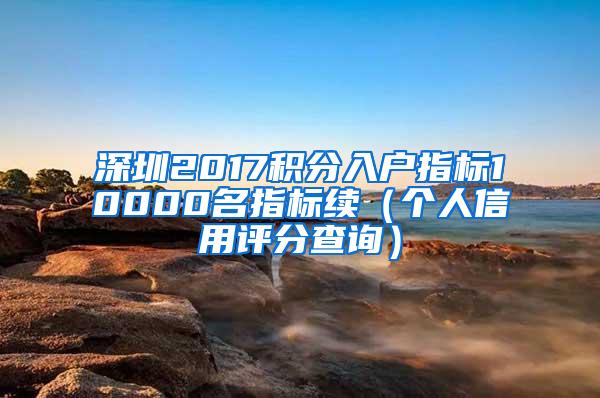 深圳2017积分入户指标10000名指标续（个人信用评分查询）